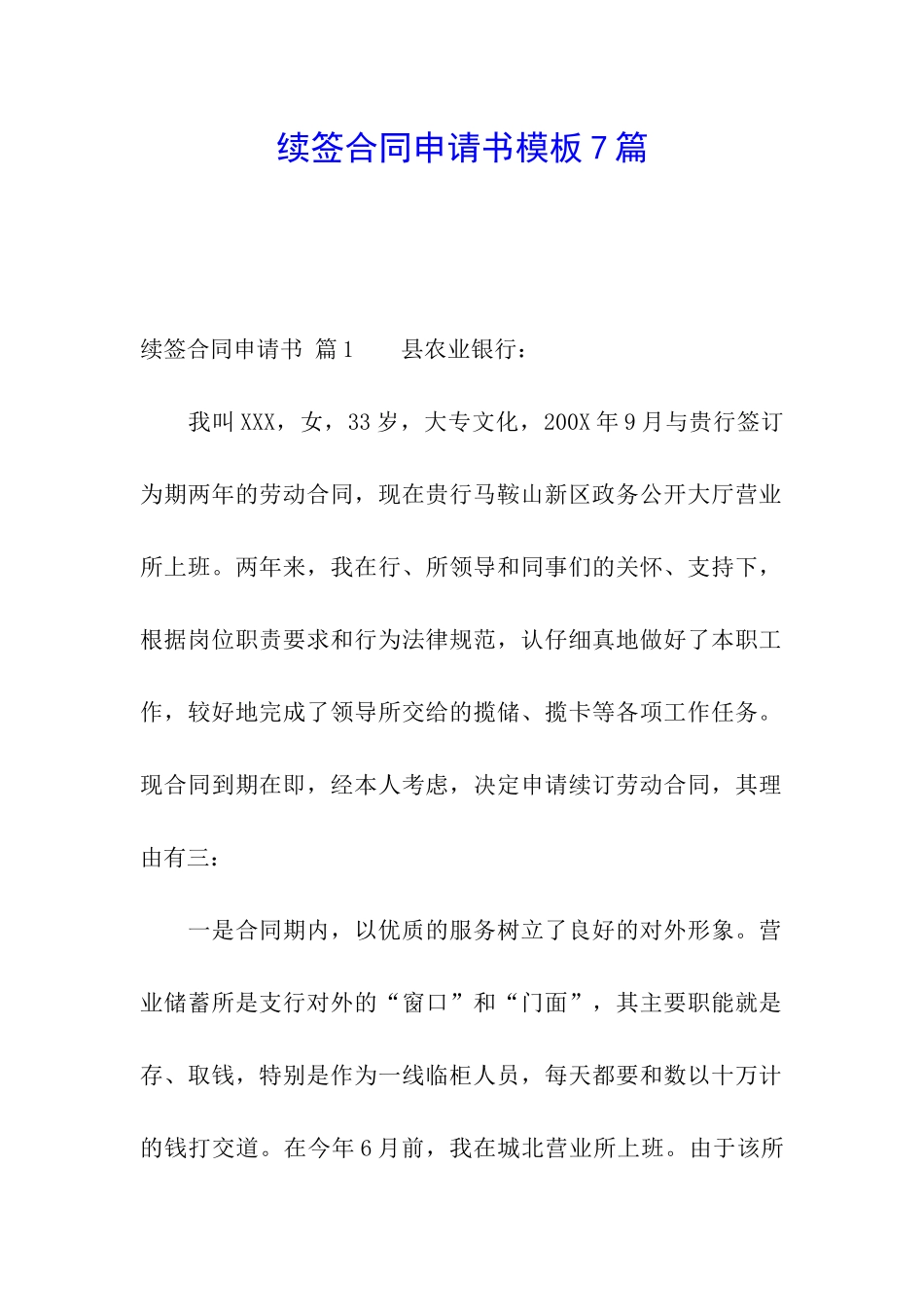 续签合同申请书模板7篇

续签合同申请书 篇1　　县农业银行：

我叫XXX，女，33岁，大专文化，200X年9月与贵行签订为期两年的劳动合同，现在贵行马鞍山新区政务公开大厅营业所上班。两年来，我在行、所领导和同事们的关怀、支持下，根据岗位职责要求和行为法律规范，认仔细真地做好了本职工作，较好地完成了领导所交给的揽储、揽卡等各项工作任务。现合同到期在即，经本人考虑，决定申请续订劳动合同，其理由有三：

一是合同期内，以优质的服务树立了良好的对外形象。营业储蓄所是支行对外的“窗口”和“门面”，其主要职能就是存、取钱，特别是作为一线临柜人员，每天都要和数以十万计的钱打交道。在今年6月前，我在城北营业所上班。由于该所